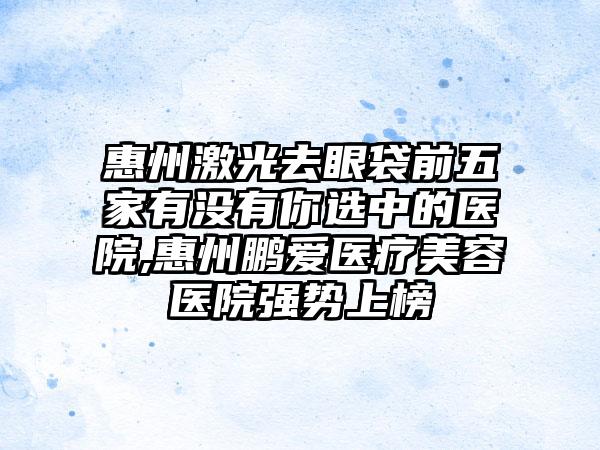 惠州激光去眼袋前五家有没有你选中的医院,惠州鹏爱医疗美容医院强势上榜